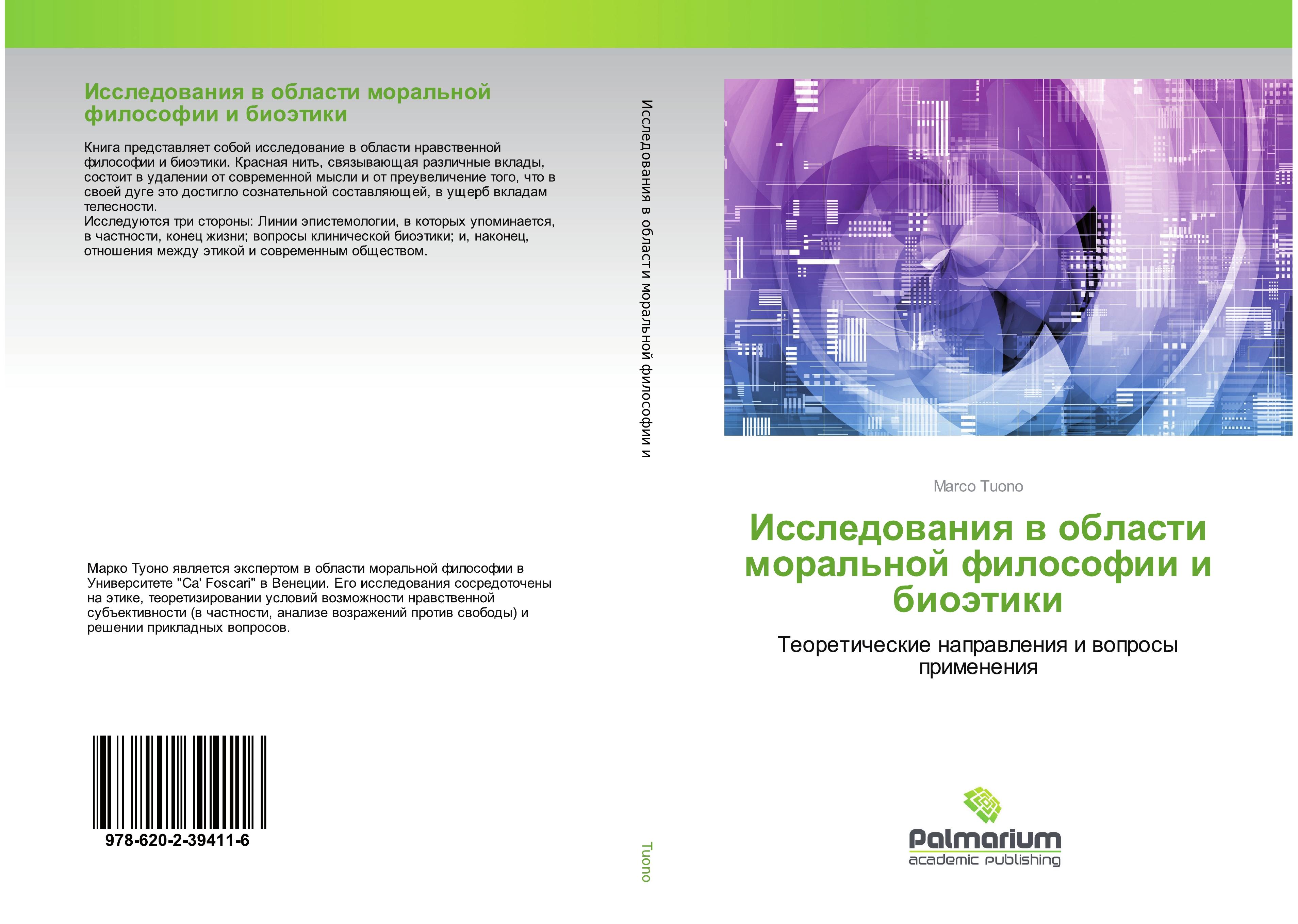 Исследования в области моральной философии и биоэтики

Книга представляет собой исследование в области нравственной философии и биоэтики. Красная нить, связывающая различные вклады, состоит в удалении от современной мысли и от преувеличение того, что в своей дуге это достигло сознательной составляющей, в ущерб вкладам телесности.
Исследуются три стороны: Линии эпистемологии, в которых упоминается, в частности, конец жизни; вопросы клинической биоэтики; и, наконец, отношения между этикой и современным обществом.

Марко Туоно является экспертом в области моральной философии в Университете "Ca' Foscari" в Венеции. Его исследования сосредоточены на этике, теоретизировании условий возможности нравственной субъективности (в частности, анализе возражений против свободы) и решении прикладных вопросов.

978-620-2-39411-6

Исследования в области моральной философии и

Tuono

Marco Tuono

Исследования в области моральной философии и биоэтики

Теоретические направления и вопросы применения

Palmarium
academic publishing